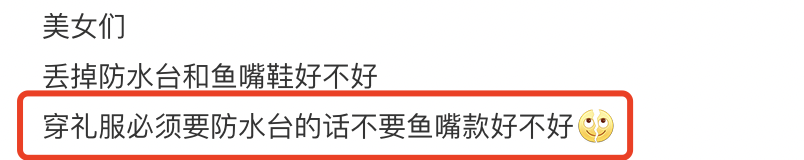 美女们

丢掉防水台和鱼嘴鞋好不好

穿礼服必须要防水台的话不要鱼嘴款好不好